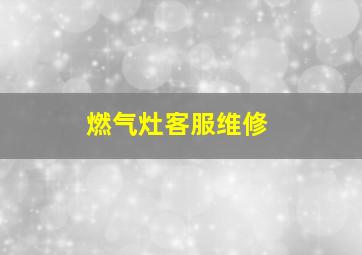 燃气灶客服维修